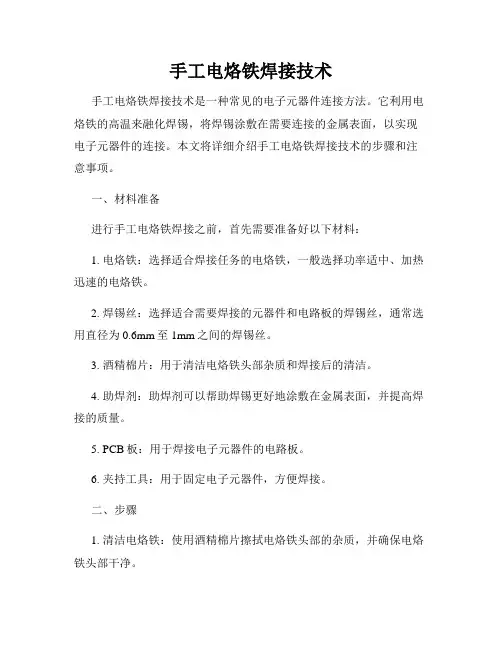 手工电烙铁焊接技术

手工电烙铁焊接技术是一种常见的电子元器件连接方法。它利用电烙铁的高温来融化焊锡，将焊锡涂敷在需要连接的金属表面，以实现电子元器件的连接。本文将详细介绍手工电烙铁焊接技术的步骤和注意事项。

一、材料准备

进行手工电烙铁焊接之前，首先需要准备好以下材料：

1. 电烙铁：选择适合焊接任务的电烙铁，一般选择功率适中、加热迅速的电烙铁。

2. 焊锡丝：选择适合需要焊接的元器件和电路板的焊锡丝，通常选用直径为 0.6mm 至 1mm 之间的焊锡丝。

3. 酒精棉片：用于清洁电烙铁头部杂质和焊接后的清洁。

4. 助焊剂：助焊剂可以帮助焊锡更好地涂敷在金属表面，并提高焊接的质量。

5. PCB 板：用于焊接电子元器件的电路板。

6. 夹持工具：用于固定电子元器件，方便焊接。

二、步骤

1. 清洁电烙铁：使用酒精棉片擦拭电烙铁头部的杂质，并确保电烙铁头部干净。